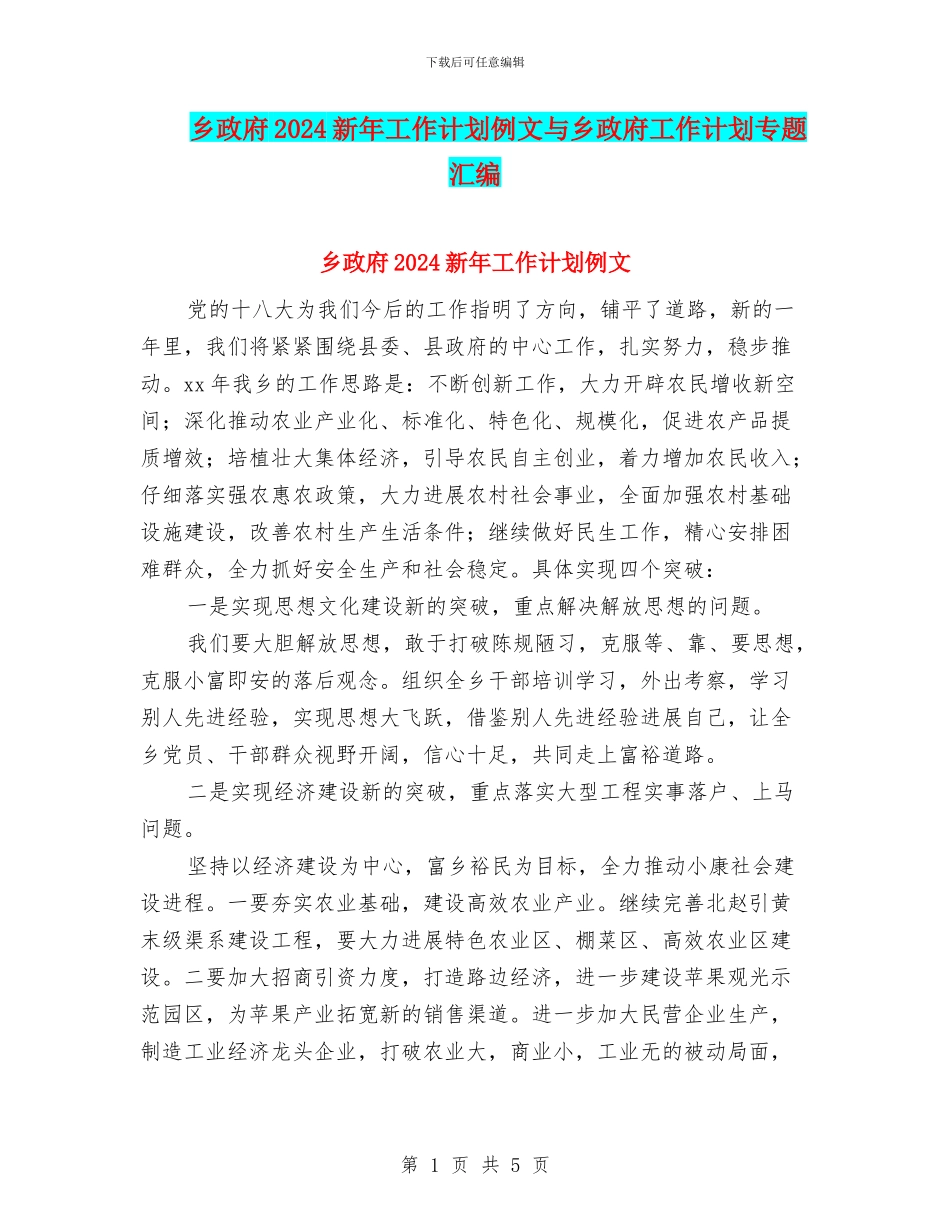 下载后可任意编辑

乡政府2024新年工作计划例文与乡政府工作计划专题汇编

乡政府2024新年工作计划例文

党的十八大为我们今后的工作指明了方向，铺平了道路，新的一年里，我们将紧紧围绕县委、县政府的中心工作，扎实努力，稳步推动。xx年我乡的工作思路是：不断创新工作，大力开辟农民增收新空间；深化推动农业产业化、标准化、特色化、规模化，促进农产品提质增效；培植壮大集体经济，引导农民自主创业，着力增加农民收入；仔细落实强农惠农政策，大力进展农村社会事业，全面加强农村基础设施建设，改善农村生产生活条件；继续做好民生工作，精心安排困难群众，全力抓好安全生产和社会稳定。具体实现四个突破：

一是实现思想文化建设新的突破，重点解决解放思想的问题。

我们要大胆解放思想，敢于打破陈规陋习，克服等、靠、要思想，克服小富即安的落后观念。组织全乡干部培训学习，外出考察，学习别人先进经验，实现思想大飞跃，借鉴别人先进经验进展自己，让全乡党员、干部群众视野开阔，信心十足，共同走上富裕道路。

二是实现经济建设新的突破，重点落实大型工程实事落户、上马问题。

坚持以经济建设为中心，富乡裕民为目标，全力推动小康社会建设进程。一要夯实农业基础，建设高效农业产业。继续完善北赵引黄末级渠系建设工程，要大力进展特色农业区、棚菜区、高效农业区建设。二要加大招商引资力度，打造路边经济，进一步建设苹果观光示范园区，为苹果产业拓宽新的销售渠道。进一步加大民营企业生产，制造工业经济龙头企业，打破农业大，商业小，工业无的被动局面，

第 1 页 共 5 页